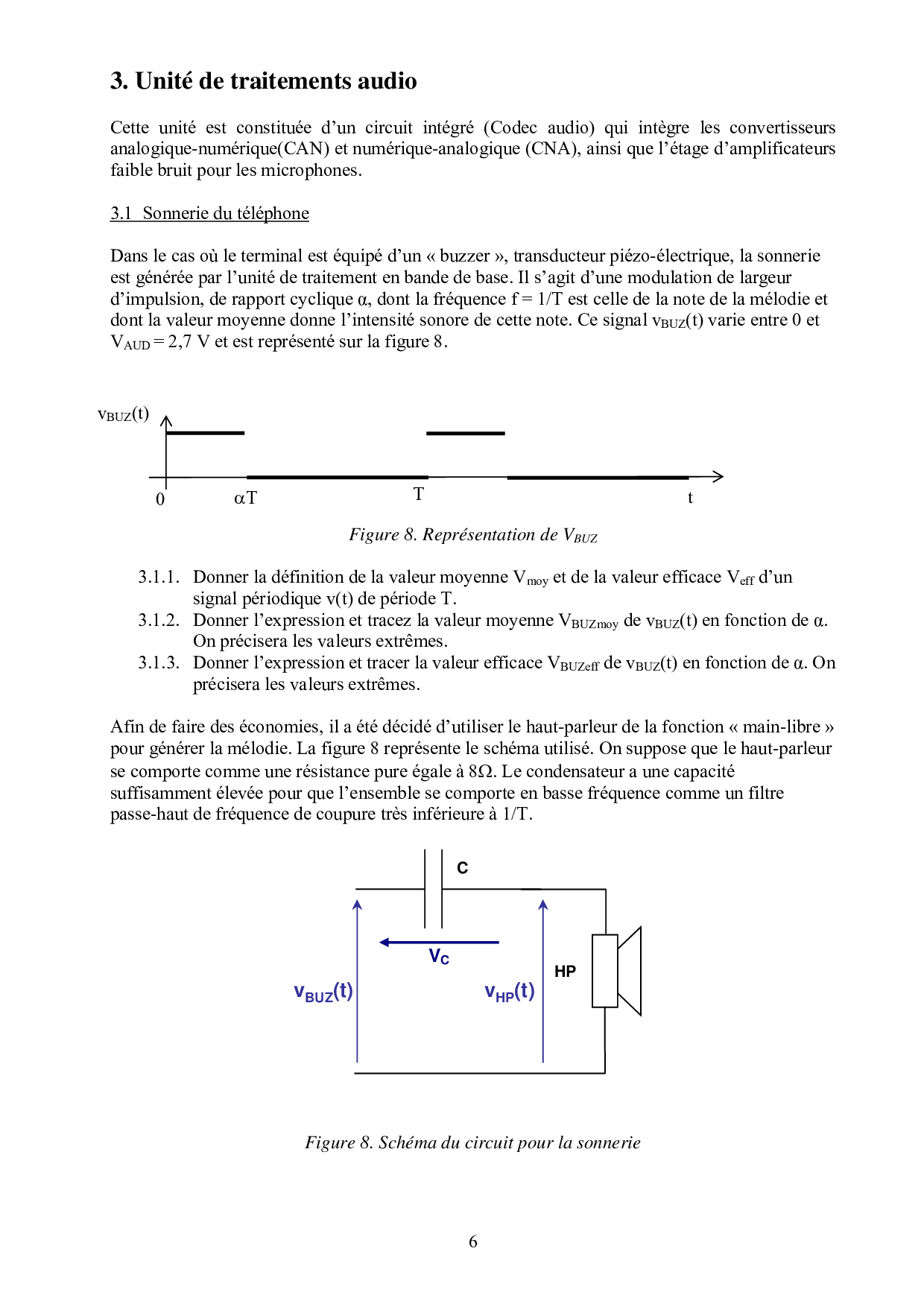 3. Unité de traitements audio

Cette unité est constituée d'un circuit intégré (Codec audio) qui intègre les convertisseurs analogique-numérique(CAN) et numérique-analogique (CNA), ainsi que l'étage d'amplificateurs faible bruit pour les microphones.

3.1 Sonnerie du téléphone

Dans le cas où le terminal est équipé d'un « buzzer », transducteur piézo-électrique, la sonnerie est générée par l'unité de traitement en bande de base. Il s'agit d'une modulation de largeur d'impulsion, de rapport cyclique α, dont la fréquence f = 1/T est celle de la note de la mélodie et dont la valeur moyenne donne l'intensité sonore de cette note. Ce signal $v_{BUZ}(t)$ varie entre 0 et $V_{AUD}$ = 2,7 V et est représenté sur la figure 8.

$v_{BUZ}(t)$

0 αT T t

Figure 8. Représentation de $V_{BUZ}$

3.1.1. Donner la définition de la valeur moyenne $V_{moy}$ et de la valeur efficace $V_{eff}$ d'un signal périodique v(t) de période T.
3.1.2. Donner l'expression et tracez la valeur moyenne $V_{BUZmoy}$ de $v_{BUZ}(t)$ en fonction de α. On précisera les valeurs extrêmes.
3.1.3. Donner l'expression et tracer la valeur efficace $V_{BUZeff}$ de $v_{BUZ}(t)$ en fonction de α. On précisera les valeurs extrêmes.

Afin de faire des économies, il a été décidé d'utiliser le haut-parleur de la fonction « main-libre » pour générer la mélodie. La figure 8 représente le schéma utilisé. On suppose que le haut-parleur se comporte comme une résistance pure égale à 8Ω. Le condensateur a une capacité suffisamment élevée pour que l'ensemble se comporte en basse fréquence comme un filtre passe-haut de fréquence de coupure très inférieure à 1/T.

C

$V_C$

HP

$v_{BUZ}(t)$

$v_{HP}(t)$

Figure 8. Schéma du circuit pour la sonnerie

6